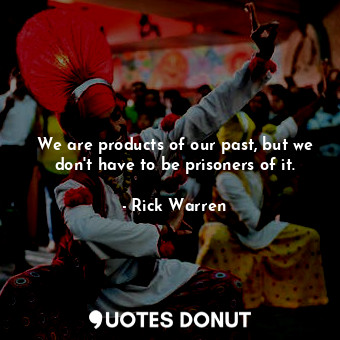 We are products of our past, but we don't have to be prisoners of it.

- Rick Warren

QUOTES DONUT